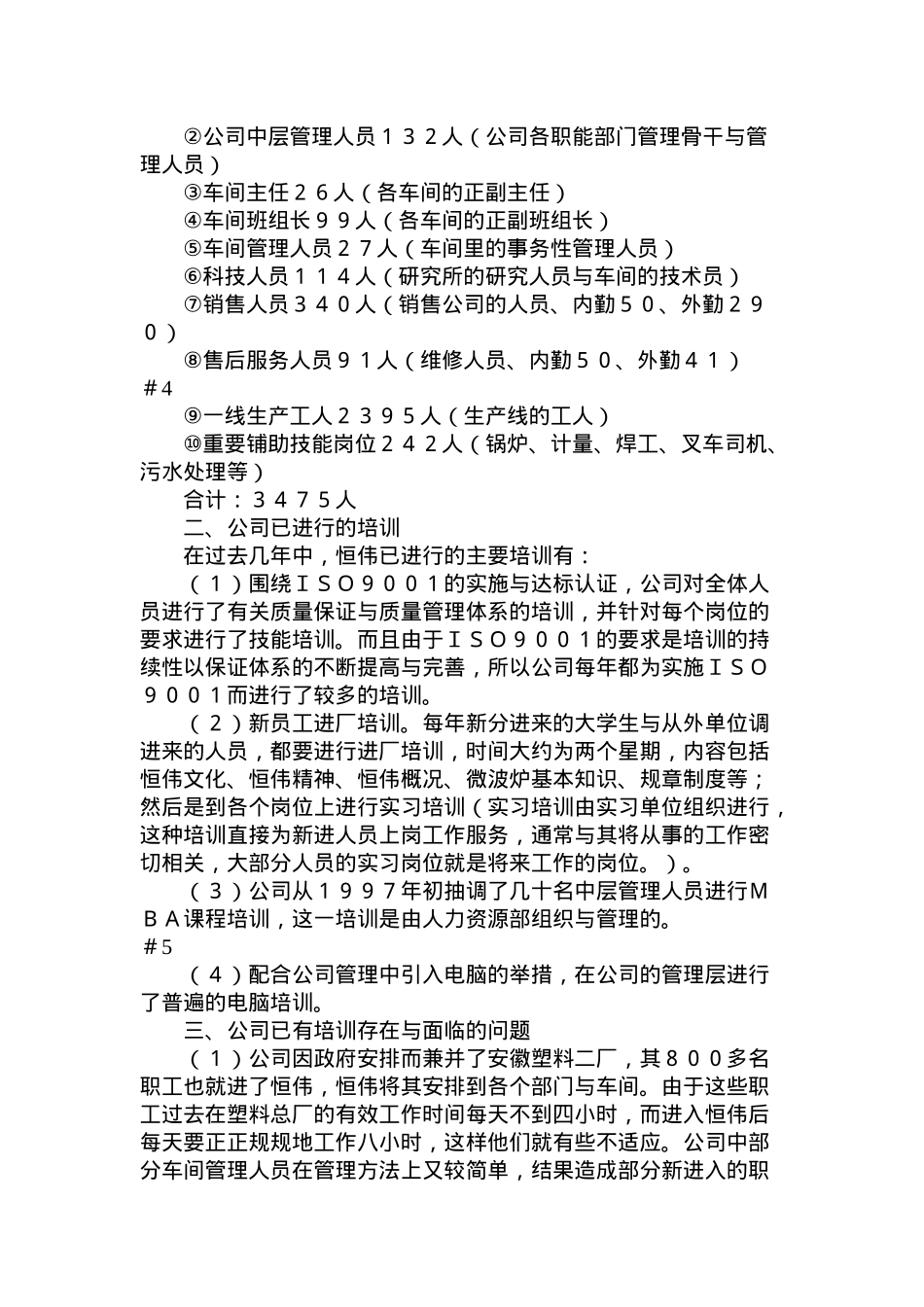 ②公司中层管理人员１３２人（公司各职能部门管理骨干与管理人员）

③车间主任２６人（各车间的正副主任）

④车间班组长９９人（各车间的正副班组长）

⑤车间管理人员２７人（车间里的事务性管理人员）

⑥科技人员１１４人（研究所的研究人员与车间的技术员）

⑦销售人员３４０人（销售公司的人员、内勤５０、外勤２９０）

⑧售后服务人员９１人（维修人员、内勤５０、外勤４１）

＃4

⑨一线生产工人２３９５人（生产线的工人）

⑩重要铺助技能岗位２４２人（锅炉、计量、焊工、叉车司机、污水处理等）

合计：３４７５人

二、公司已进行的培训

在过去几年中，恒伟已进行的主要培训有：

（１）围绕ＩＳＯ９００１的实施与达标认证，公司对全体人员进行了有关质量保证与质量管理体系的培训，并针对每个岗位的要求进行了技能培训。而且由于ＩＳＯ９００１的要求是培训的持续性以保证体系的不断提高与完善，所以公司每年都为实施ＩＳＯ９００１而进行了较多的培训。

（２）新员工进厂培训。每年新分进来的大学生与从外单位调进来的人员，都要进行进厂培训，时间大约为两个星期，内容包括恒伟文化、恒伟精神、恒伟概况、微波炉基本知识、规章制度等；然后是到各个岗位上进行实习培训（实习培训由实习单位组织进行，这种培训直接为新进人员上岗工作服务，通常与其将从事的工作密切相关，大部分人员的实习岗位就是将来工作的岗位。）。

（３）公司从１９９７年初抽调了几十名中层管理人员进行ＭＢＡ课程培训，这一培训是由人力资源部组织与管理的。

＃5

（４）配合公司管理中引入电脑的举措，在公司的管理层进行了普遍的电脑培训。

三、公司已有培训存在与面临的问题

（１）公司因政府安排而兼并了安徽塑料二厂，其８００多名职工也就进了恒伟，恒伟将其安排到各个部门与车间。由于这些职工过去在塑料总厂的有效工作时间每天不到四小时，而进入恒伟后每天要正正规规地工作八小时，这样他们就有些不适应。公司中部分车间管理人员在管理方法上又较简单，结果造成部分新进入的职